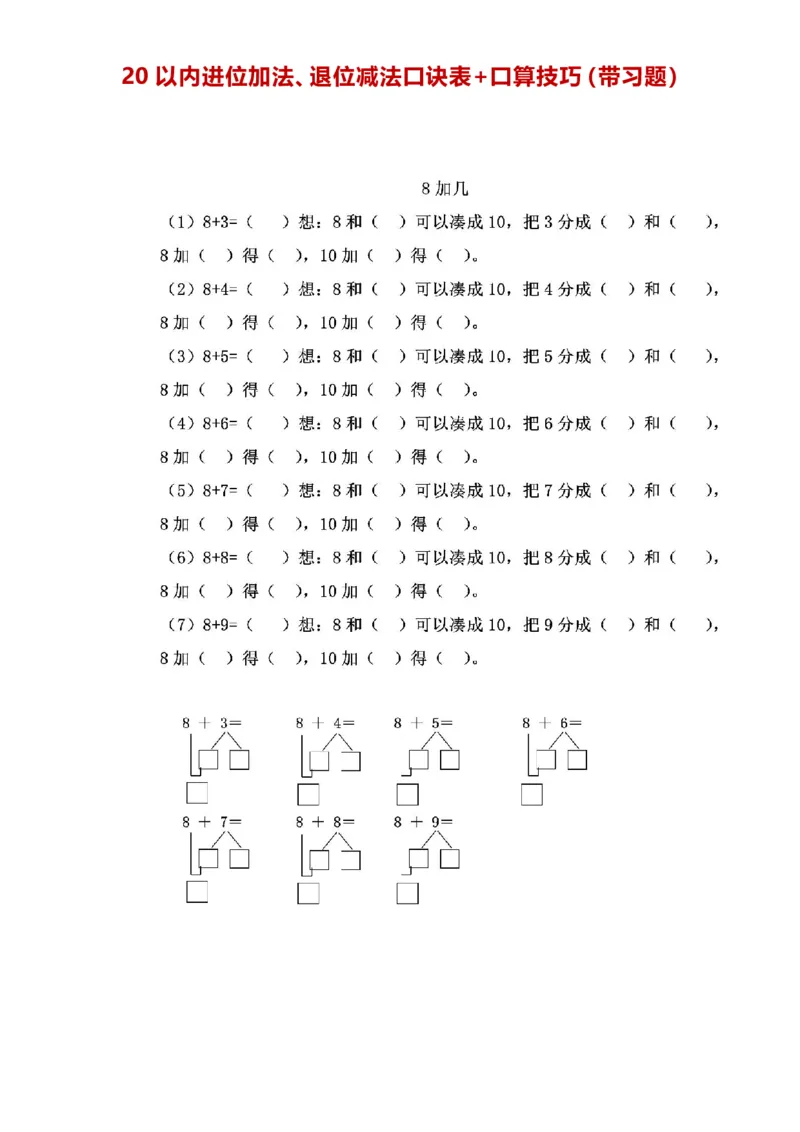 20 以内进位加法、退位减法口诀表+口算技巧（带习题）

8 加几

（1）8+3=（ ）想：8 和（ ）可以凑成 10，把 3 分成（ ）和（ ），8 加（ ）得（ ），10 加（ ）得（ ）。

（2）8+4=（ ）想：8 和（ ）可以凑成 10，把 4 分成（ ）和（ ），8 加（ ）得（ ），10 加（ ）得（ ）。

（3）8+5=（ ）想：8 和（ ）可以凑成 10，把 5 分成（ ）和（ ），8 加（ ）得（ ），10 加（ ）得（ ）。

（4）8+6=（ ）想：8 和（ ）可以凑成 10，把 6 分成（ ）和（ ），8 加（ ）得（ ），10 加（ ）得（ ）。

（5）8+7=（ ）想：8 和（ ）可以凑成 10，把 7 分成（ ）和（ ），8 加（ ）得（ ），10 加（ ）得（ ）。

（6）8+8=（ ）想：8 和（ ）可以凑成 10，把 8 分成（ ）和（ ），8 加（ ）得（ ），10 加（ ）得（ ）。

（7）8+9=（ ）想：8 和（ ）可以凑成 10，把 9 分成（ ）和（ ），8 加（ ）得（ ），10 加（ ）得（ ）。

8 ＋ 3＝
8 ＋ 4＝
8 ＋ 5＝
8 ＋ 6＝
8 ＋ 7＝
8 ＋ 8＝
8 ＋ 9＝